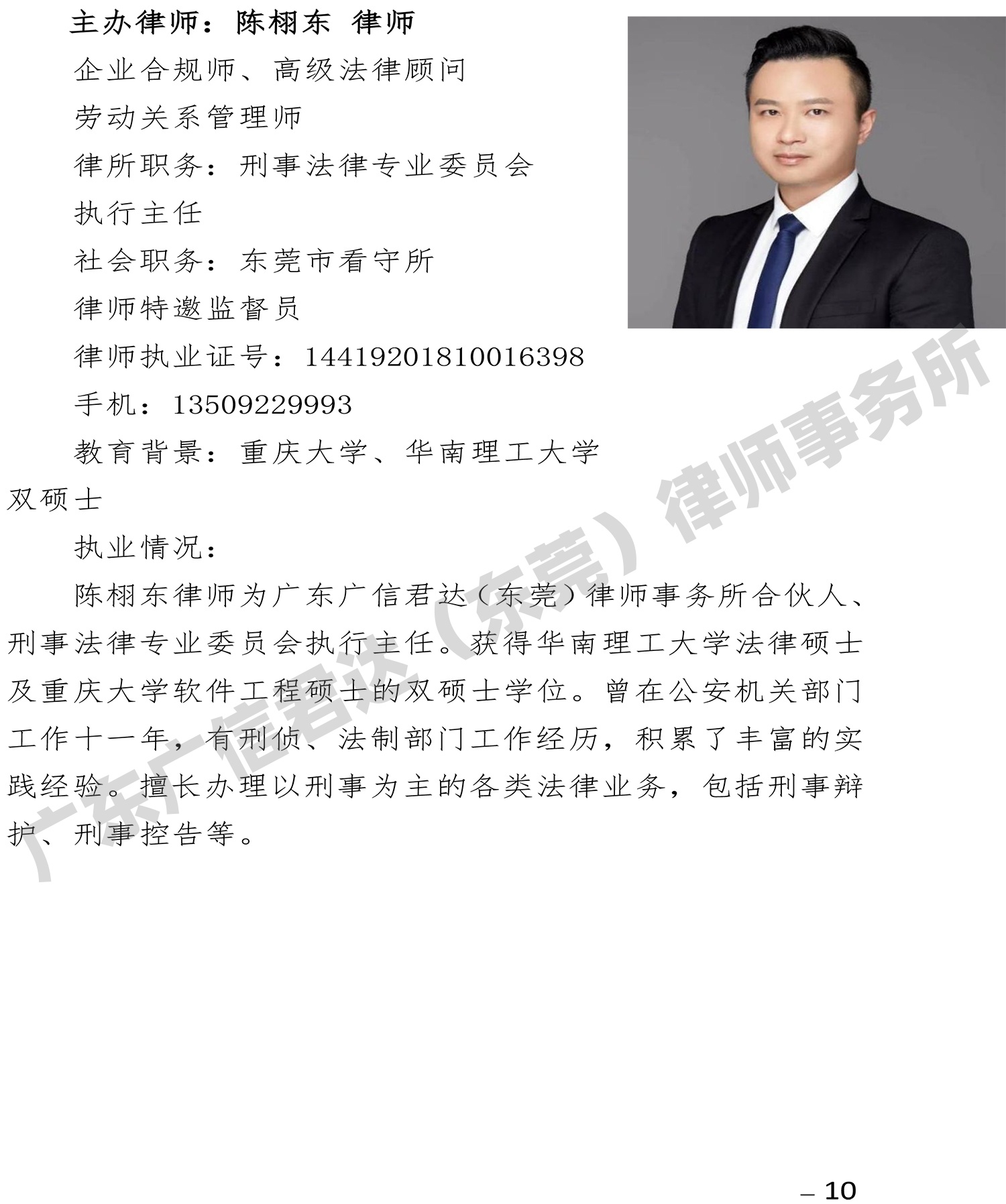 主办律师：陈栩东 律师

企业合规师、高级法律顾问

劳动关系管理师

律所职务：刑事法律专业委员会执行主任

社会职务：东莞市看守所律师特邀监督员

律师执业证号：14419201810016398

手机：13509229993

教育背景：重庆大学、华南理工大学双硕士

执业情况：

陈栩东律师为广东广信君达（东莞）律师事务所合伙人、刑事法律专业委员会执行主任。获得华南理工大学法律硕士及重庆大学软件工程硕士的双硕士学位。曾在公安机关部门工作十一年，有刑侦、法制部门工作经历，积累了丰富的实践经验。擅长办理以刑事为主的各类法律业务，包括刑事辩护、刑事控告等。

– 10

广东广信君达（东莞）律师事务所